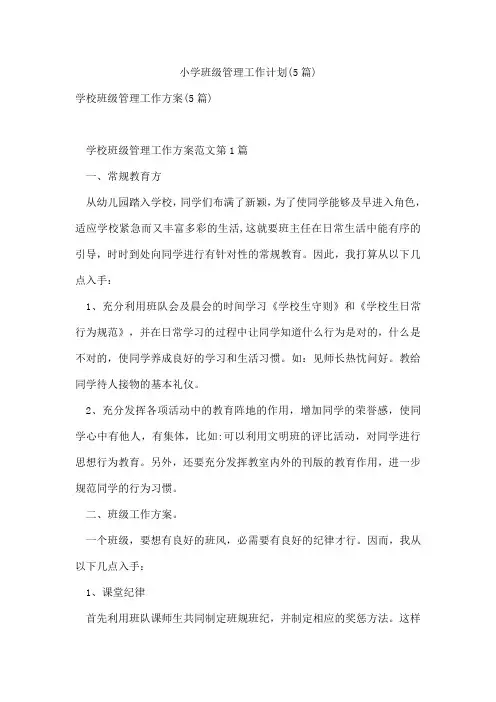 小学班级管理工作计划(5篇)

学校班级管理工作方案(5篇)

学校班级管理工作方案范文第1篇

一、常规教育方

从幼儿园踏入学校，同学们布满了新颖，为了使同学能够及早进入角色，适应学校紧急而又丰富多彩的生活，这就要班主任在日常生活中能有序的引导，时时到处向同学进行有针对性的常规教育。因此，我打算从以下几点入手：

1、充分利用班队会及晨会的时间学习《学校生守则》和《学校生日常行为规范》，并在日常学习的过程中让同学知道什么行为是对的，什么是不对的，使同学养成良好的学习和生活习惯。如：见师长热忱问好。教给同学待人接物的基本礼仪。

2、充分发挥各项活动中的教育阵地的作用，增加同学的荣誉感，使同学心中有他人，有集体，比如:可以利用文明班的评比活动，对同学进行思想行为教育。另外，还要充分发挥教室内外的刊版的教育作用，进一步规范同学的行为习惯。

二、班级工作方案。

一个班级，要想有良好的班风，必需要有良好的纪律才行。因而，我从以下几点入手：

1、课堂纪律

首先利用班队课师生共同制定班规班纪，并制定相应的奖惩方法。这样